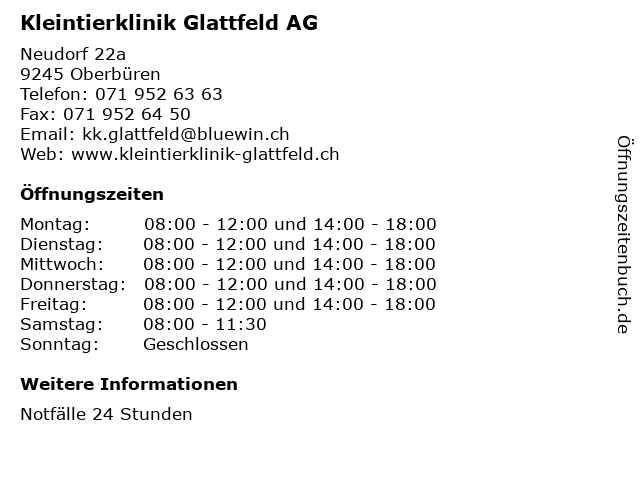 Kleintierklinik Glattfeld AG

Neudorf 22a
9245 Oberbüren
Telefon: 071 952 63 63
Fax: 071 952 64 50
Email: kk.glattfeld@bluewin.ch
Web: www.kleintierklinik-glattfeld.ch

Öffnungszeiten

| Montag: | 08:00 - 12:00 und 14:00 - 18:00 |
|---|---|
| Dienstag: | 08:00 - 12:00 und 14:00 - 18:00 |
| Mittwoch: | 08:00 - 12:00 und 14:00 - 18:00 |
| Donnerstag: | 08:00 - 12:00 und 14:00 - 18:00 |
| Freitag: | 08:00 - 12:00 und 14:00 - 18:00 |
| Samstag: | 08:00 - 11:30 |
| Sonntag: | Geschlossen |

Weitere Informationen

Notfälle 24 Stunden

Öffnungszeitenbuch.de